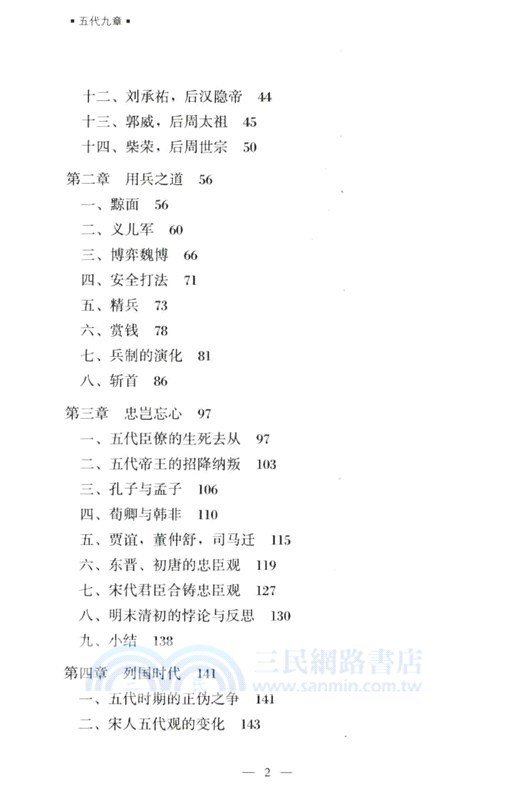 ▪ 五代九章 ▪

十二、刘承祐，后汉隐帝　44
十三、郭威，后周太祖　45
十四、柴荣，后周世宗　50

第二章　用兵之道　56
一、黥面　56
二、义儿军　60
三、博弈魏博　66
四、安全打法　71
五、精兵　73
六、赏钱　78
七、兵制的演化　81
八、斩首　86

第三章　忠岂忘心　97
一、五代臣僚的生死去从　97
二、五代帝王的招降纳叛　103
三、孔子与孟子　106
四、荀卿与韩非　110
五、贾谊，董仲舒，司马迁　115
六、东晋、初唐的忠臣观　119
七、宋代君臣合铸忠臣观　127
八、明末清初的悖论与反思　130
九、小结　138

第四章　列国时代　141
一、五代时期的正伪之争　141
二、宋人五代观的变化　143

三民網路書店
www.sanmin.com.tw

— 2 —